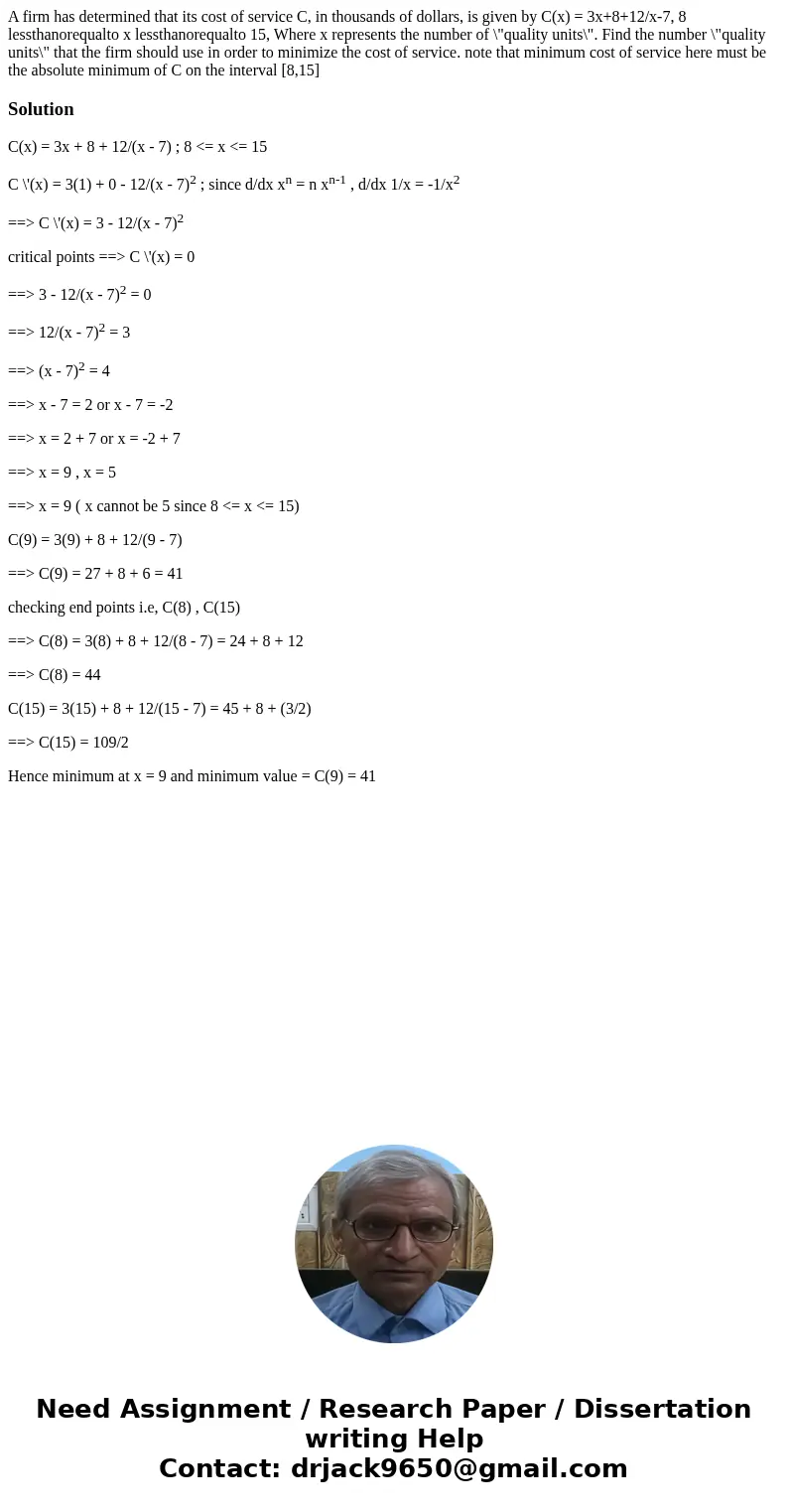 A firm has determined that its cost of service C, in thousands of dollars, is given by C(x) = 3x+8+12/x-7, 8 lessthanorequalto x lessthanorequalto 15, Where x represents the number of \"quality units\". Find the number \"quality units\" that the firm should use in order to minimize the cost of service. note that minimum cost of service here must be the absolute minimum of C on the interval [8,15]

Solution

C(x) = 3x + 8 + 12/(x - 7) ; 8 <= x <= 15

C \'(x) = 3(1) + 0 - 12/(x - 7)$^2$ ; since d/dx x$^n$ = n x$^{n-1}$ , d/dx 1/x = -1/x$^2$

==> C \'(x) = 3 - 12/(x - 7)$^2$

critical points ==> C \'(x) = 0

==> 3 - 12/(x - 7)$^2$ = 0

==> 12/(x - 7)$^2$ = 3

==> (x - 7)$^2$ = 4

==> x - 7 = 2 or x - 7 = -2

==> x = 2 + 7 or x = -2 + 7

==> x = 9 , x = 5

==> x = 9 ( x cannot be 5 since 8 <= x <= 15)

C(9) = 3(9) + 8 + 12/(9 - 7)

==> C(9) = 27 + 8 + 6 = 41

checking end points i.e, C(8) , C(15)

==> C(8) = 3(8) + 8 + 12/(8 - 7) = 24 + 8 + 12

==> C(8) = 44

C(15) = 3(15) + 8 + 12/(15 - 7) = 45 + 8 + (3/2)

==> C(15) = 109/2

Hence minimum at x = 9 and minimum value = C(9) = 41

Need Assignment / Research Paper / Dissertation writing Help
Contact: drjack9650@gmail.com